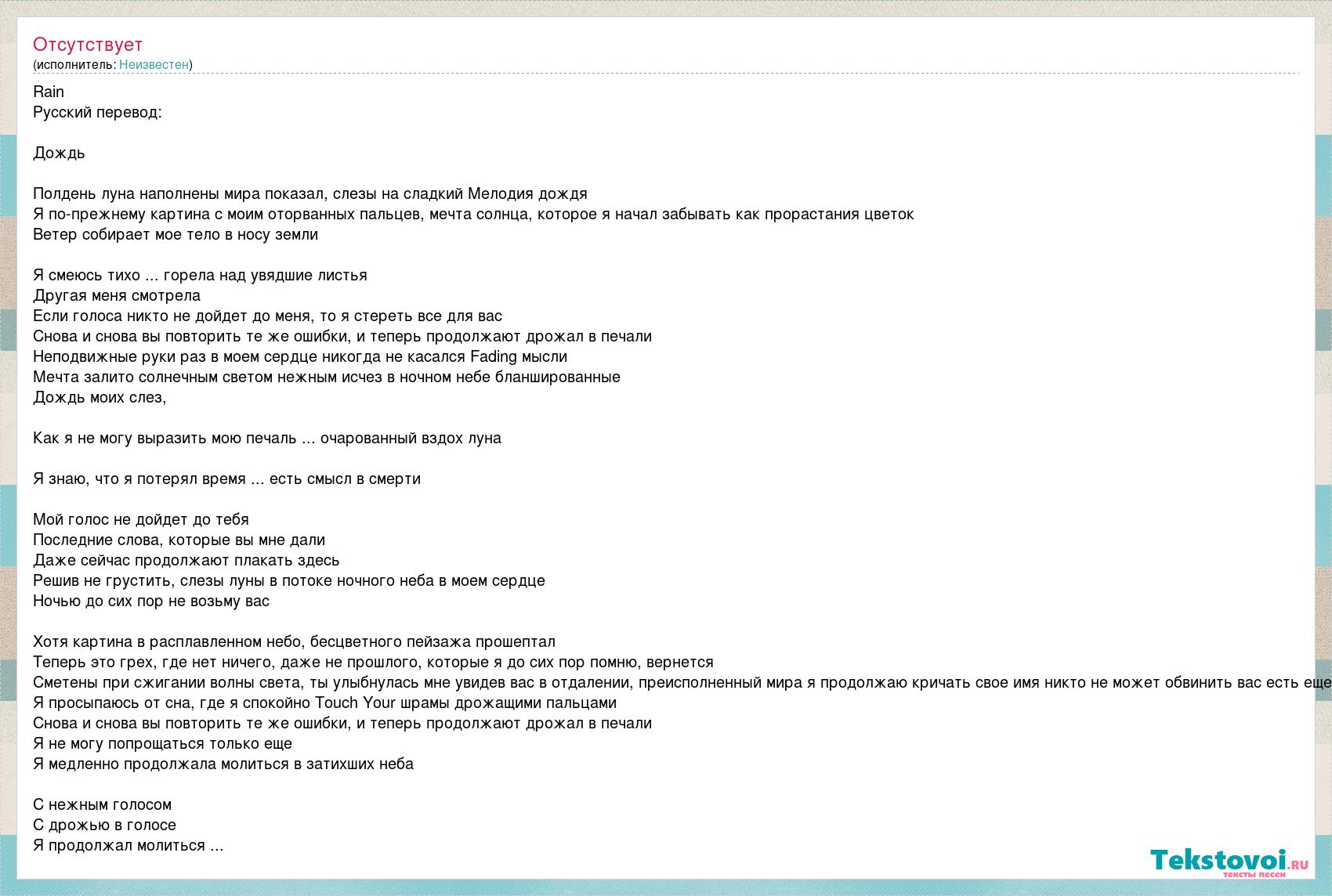 Отсутствует
(исполнитель: Неизвестен)

Rain
Русский перевод:

Дождь

Полдень луна наполнены мира показал, слезы на сладкий Мелодия дождя
Я по-прежнему картина с моим оторванных пальцев, мечта солнца, которое я начал забывать как прорастания цветок
Ветер собирает мое тело в носу земли

Я смеюсь тихо ... горела над увядшие листья
Другая меня смотрела
Если голоса никто не дойдет до меня, то я стереть все для вас
Снова и снова вы повторить те же ошибки, и теперь продолжают дрожал в печали
Неподвижные руки раз в моем сердце никогда не касался Fading мысли
Мечта залито солнечным светом нежным исчез в ночном небе бланшированные
Дождь моих слез,

Как я не могу выразить мою печаль ... очарованный вздох луна

Я знаю, что я потерял время ... есть смысл в смерти

Мой голос не дойдет до тебя
Последние слова, которые вы мне дали
Даже сейчас продолжают плакать здесь
Решив не грустить, слезы луны в потоке ночного неба в моем сердце
Ночью до сих пор не возьму вас

Хотя картина в расплавленном небо, бесцветного пейзажа прошептал
Теперь это грех, где нет ничего, даже не прошлого, которые я до сих пор помню, вернется
Сметены при сжигании волны света, ты улыбнулась мне увидев вас в отдалении, преисполненный мира я продолжаю кричать свое имя никто не может обвинить вас есть еще
Я просыпаюсь от сна, где я спокойно Touch Your шрамы дрожащими пальцами
Снова и снова вы повторить те же ошибки, и теперь продолжают дрожал в печали
Я не могу попрощаться только еще
Я медленно продолжала молиться в затихших неба

С нежным голосом
С дрожью в голосе
Я продолжал молиться ...

Tekstovoi.ru
тексты песен